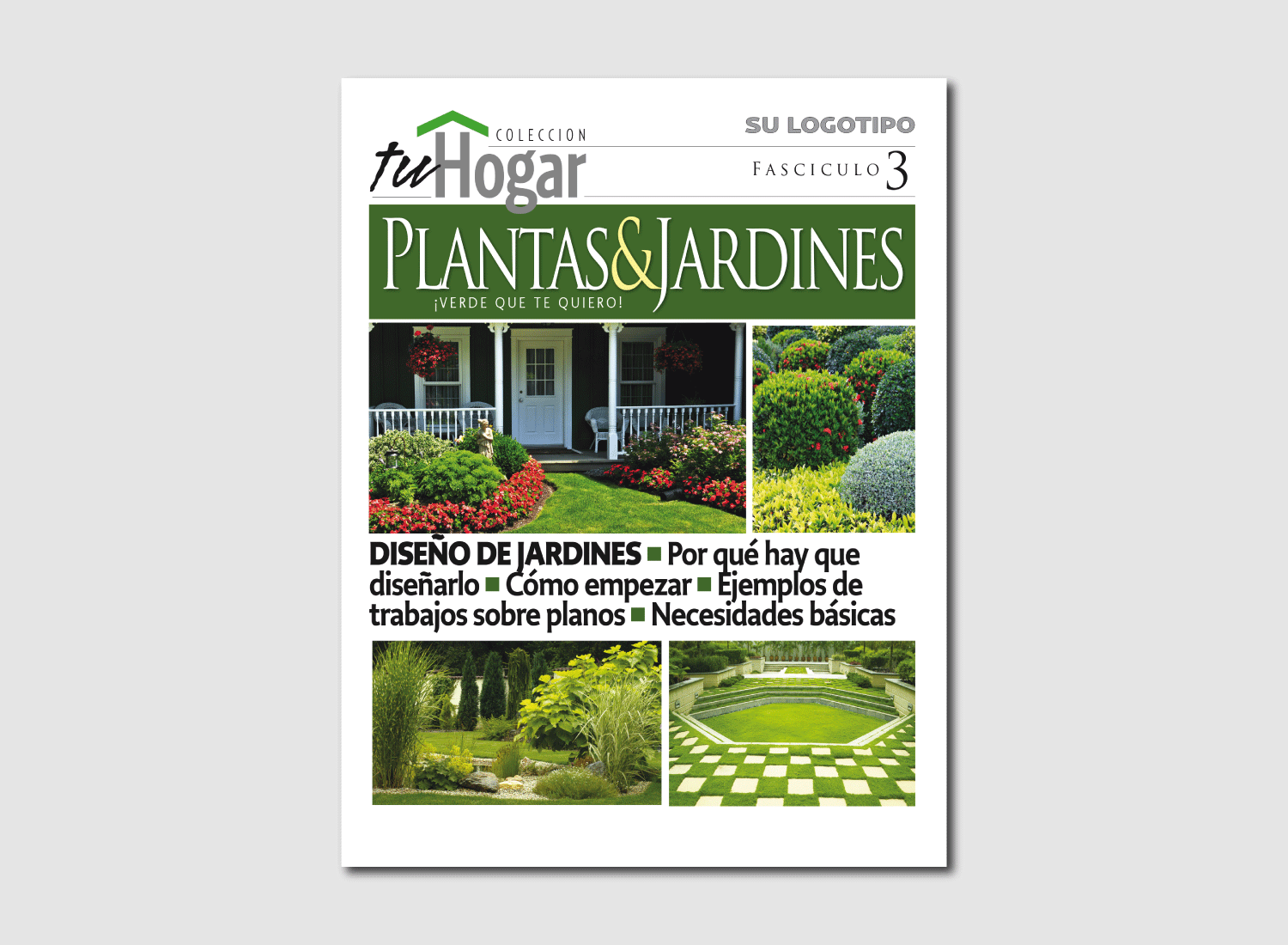 COLECCION
tu Hogar

SU LOGOTIPO

FASCICULO 3

PLANTAS&JARDINES
¡VERDE QUE TE QUIERO!

DISEÑO DE JARDINES ■ Por qué hay que diseñarlo ■ Cómo empezar ■ Ejemplos de trabajos sobre planos ■ Necesidades básicas